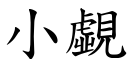 小覷